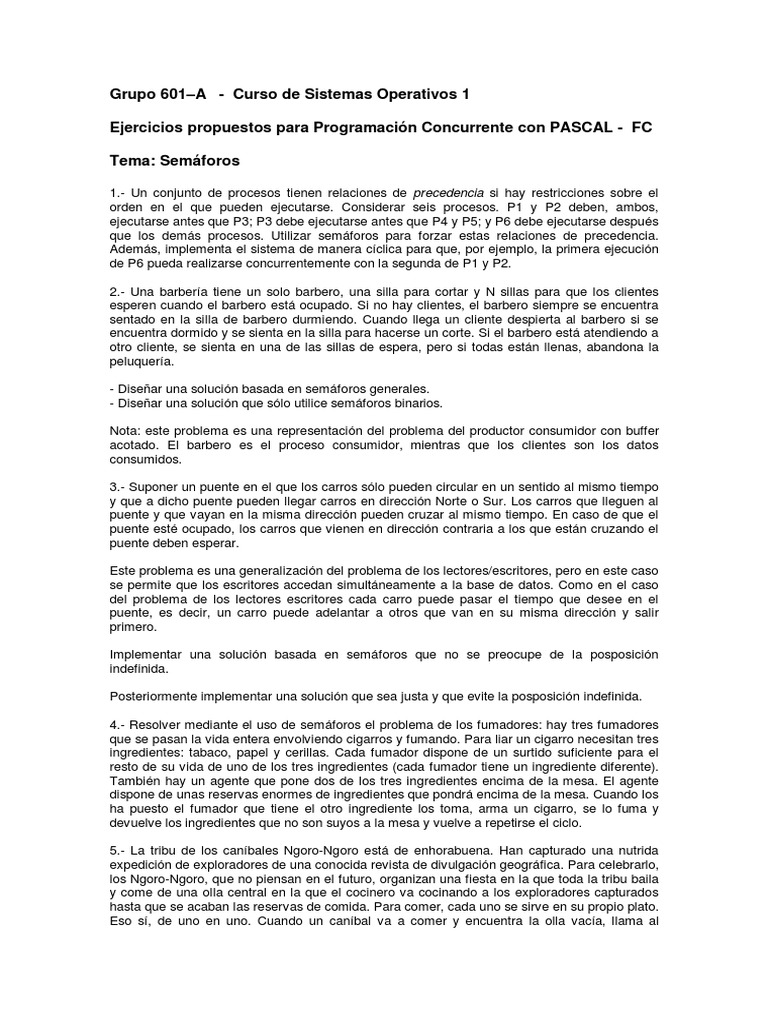 Grupo 601–A - Curso de Sistemas Operativos 1

Ejercicios propuestos para Programación Concurrente con PASCAL - FC

Tema: Semáforos

1.- Un conjunto de procesos tienen relaciones de precedencia si hay restricciones sobre el orden en el que pueden ejecutarse. Considerar seis procesos. P1 y P2 deben, ambos, ejecutarse antes que P3; P3 debe ejecutarse antes que P4 y P5; y P6 debe ejecutarse después que los demás procesos. Utilizar semáforos para forzar estas relaciones de precedencia. Además, implementa el sistema de manera cíclica para que, por ejemplo, la primera ejecución de P6 pueda realizarse concurrentemente con la segunda de P1 y P2.

2.- Una barbería tiene un solo barbero, una silla para cortar y N sillas para que los clientes esperen cuando el barbero está ocupado. Si no hay clientes, el barbero siempre se encuentra sentado en la silla de barbero durmiendo. Cuando llega un cliente despierta al barbero si se encuentra dormido y se sienta en la silla para hacerse un corte. Si el barbero está atendiendo a otro cliente, se sienta en una de las sillas de espera, pero si todas están llenas, abandona la peluquería.

- Diseñar una solución basada en semáforos generales.
- Diseñar una solución que sólo utilice semáforos binarios.

Nota: este problema es una representación del problema del productor consumidor con buffer acotado. El barbero es el proceso consumidor, mientras que los clientes son los datos consumidos.

3.- Suponer un puente en el que los carros sólo pueden circular en un sentido al mismo tiempo y que a dicho puente pueden llegar carros en dirección Norte o Sur. Los carros que lleguen al puente y que vayan en la misma dirección pueden cruzar al mismo tiempo. En caso de que el puente esté ocupado, los carros que vienen en dirección contraria a los que están cruzando el puente deben esperar.

Este problema es una generalización del problema de los lectores/escritores, pero en este caso se permite que los escritores accedan simultáneamente a la base de datos. Como en el caso del problema de los lectores escritores cada carro puede pasar el tiempo que desee en el puente, es decir, un carro puede adelantar a otros que van en su misma dirección y salir primero.

Implementar una solución basada en semáforos que no se preocupe de la posposición indefinida.

Posteriormente implementar una solución que sea justa y que evite la posposición indefinida.

4.- Resolver mediante el uso de semáforos el problema de los fumadores: hay tres fumadores que se pasan la vida entera envolviendo cigarros y fumando. Para liar un cigarro necesitan tres ingredientes: tabaco, papel y cerillas. Cada fumador dispone de un surtido suficiente para el resto de su vida de uno de los tres ingredientes (cada fumador tiene un ingrediente diferente). También hay un agente que pone dos de los tres ingredientes encima de la mesa. El agente dispone de unas reservas enormes de ingredientes que pondrá encima de la mesa. Cuando los ha puesto el fumador que tiene el otro ingrediente los toma, arma un cigarro, se lo fuma y devuelve los ingredientes que no son suyos a la mesa y vuelve a repetirse el ciclo.

5.- La tribu de los caníbales Ngoro-Ngoro está de enhorabuena. Han capturado una nutrida expedición de exploradores de una conocida revista de divulgación geográfica. Para celebrarlo, los Ngoro-Ngoro, que no piensan en el futuro, organizan una fiesta en la que toda la tribu baila y come de una olla central en la que el cocinero va cocinando a los exploradores capturados hasta que se acaban las reservas de comida. Para comer, cada uno se sirve en su propio plato. Eso sí, de uno en uno. Cuando un caníbal va a comer y encuentra la olla vacía, llama al